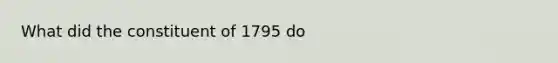 What did the constituent of 1795 do